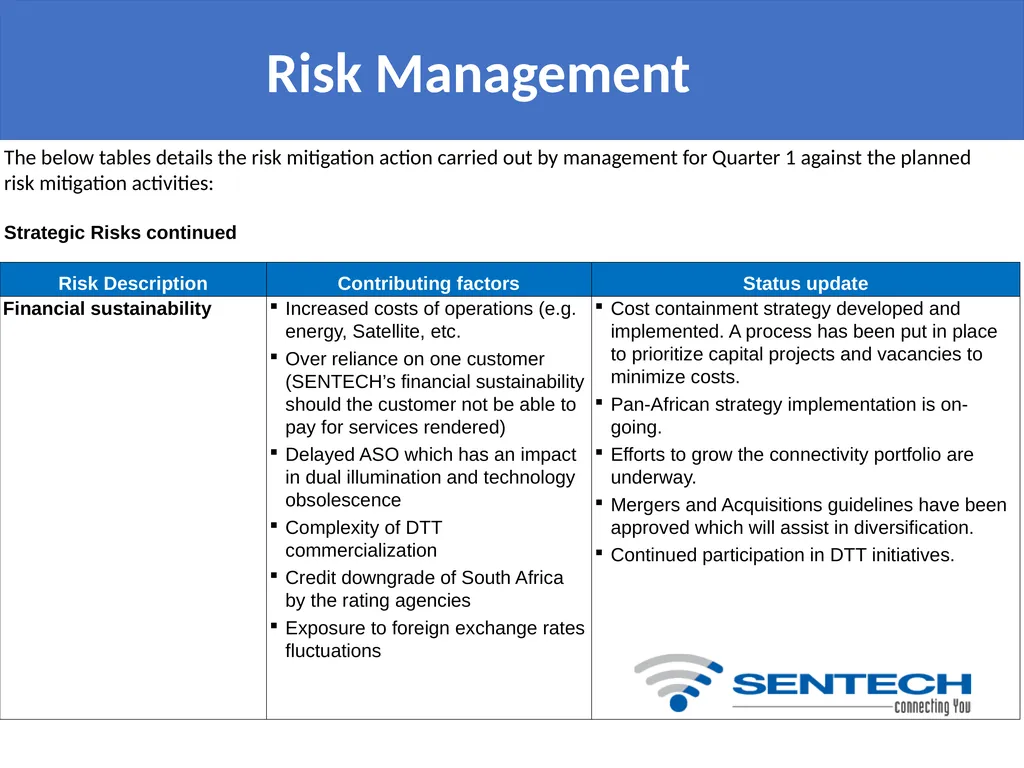 Risk Management

The below tables details the risk mitigation action carried out by management for Quarter 1 against the planned risk mitigation activities:

Strategic Risks continued

| Risk Description | Contributing factors | Status update |
|---|---|---|
| Financial sustainability | ▪ Increased costs of operations (e.g. energy, Satellite, etc. ▪ Over reliance on one customer (SENTECH's financial sustainability should the customer not be able to pay for services rendered) ▪ Delayed ASO which has an impact in dual illumination and technology obsolescence ▪ Complexity of DTT commercialization ▪ Credit downgrade of South Africa by the rating agencies ▪ Exposure to foreign exchange rates fluctuations | ▪ Cost containment strategy developed and implemented. A process has been put in place to prioritize capital projects and vacancies to minimize costs. ▪ Pan-African strategy implementation is on-going. ▪ Efforts to grow the connectivity portfolio are underway. ▪ Mergers and Acquisitions guidelines have been approved which will assist in diversification. ▪ Continued participation in DTT initiatives. |

SENTECH
connecting You